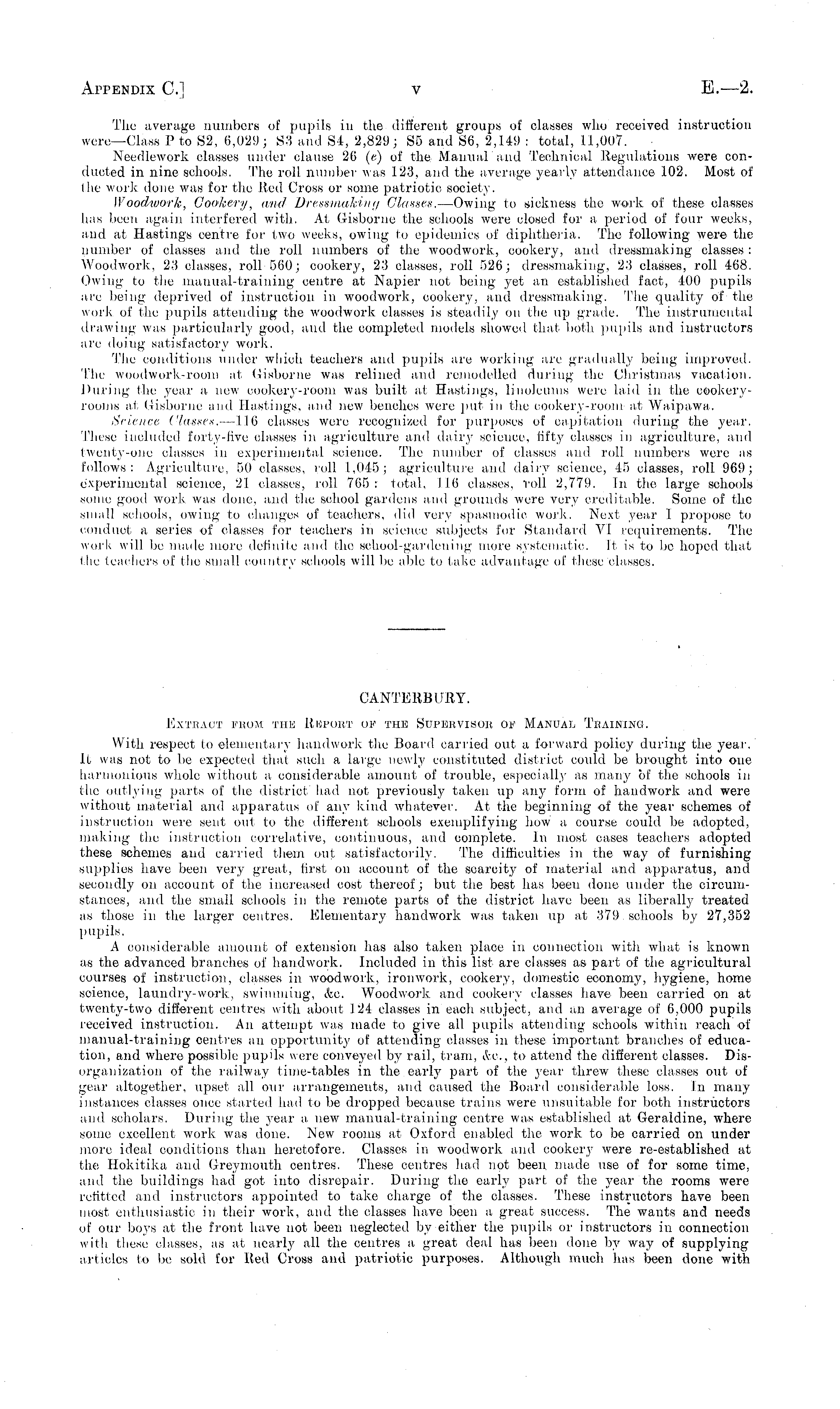 APPENDIX C.] v E.—2.

The average numbers of pupils in the different groups of classes who received instruction were—Class P to S2, 6,029; S3 and S4, 2,829; S5 and S6, 2,149: total, 11,007.

Needlework classes under clause 26 (e) of the Manual and Technical Regulations were conducted in nine schools. The roll number was 123, and the average yearly attendance 102. Most of the work done was for the Red Cross or some patriotic society.

Woodwork, Cookery, and Dressmaking Classes.—Owing to sickness the work of these classes has been again interfered with. At Gisborne the schools were closed for a period of four weeks, and at Hastings centre for two weeks, owing to epidemics of diphtheria. The following were the number of classes and the roll numbers of the woodwork, cookery, and dressmaking classes: Woodwork, 23 classes, roll 560; cookery, 23 classes, roll 526; dressmaking, 23 classes, roll 468. Owing to the manual-training centre at Napier not being yet an established fact, 400 pupils are being deprived of instruction in woodwork, cookery, and dressmaking. The quality of the work of the pupils attending the woodwork classes is steadily on the up grade. The instrumental drawing was particularly good, and the completed models showed that both pupils and instructors are doing satisfactory work.

The conditions under which teachers and pupils are working are gradually being improved. The woodwork-room at Gisborne was relined and remodelled during the Christmas vacation. During the year a new cookery-room was built at Hastings, linoleums were laid in the cookery-rooms at Gisborne and Hastings, and new benches were put in the cookery-room at Waipawa.

Science Classes.—116 classes were recognized for purposes of capitation during the year. These included forty-five classes in agriculture and dairy science, fifty classes in agriculture, and twenty-one classes in experimental science. The number of classes and roll numbers were as follows: Agriculture, 50 classes, roll 1,045; agriculture and dairy science, 45 classes, roll 969; experimental science, 21 classes, roll 765: total, 116 classes, roll 2,779. In the large schools some good work was done, and the school gardens and grounds were very creditable. Some of the small schools, owing to changes of teachers, did very spasmodic work. Next year I propose to conduct a series of classes for teachers in science subjects for Standard VI requirements. The work will be made more definite and the school-gardening more systematic. It is to be hoped that the teachers of the small country schools will be able to take advantage of these classes.

CANTERBURY.

EXTRACT FROM THE REPORT OF THE SUPERVISOR OF MANUAL TRAINING.

With respect to elementary handwork the Board carried out a forward policy during the year. It was not to be expected that such a large newly constituted district could be brought into one harmonious whole without a considerable amount of trouble, especially as many of the schools in the outlying parts of the district had not previously taken up any form of handwork and were without material and apparatus of any kind whatever. At the beginning of the year schemes of instruction were sent out to the different schools exemplifying how a course could be adopted, making the instruction correlative, continuous, and complete. In most cases teachers adopted these schemes and carried them out satisfactorily. The difficulties in the way of furnishing supplies have been very great, first on account of the scarcity of material and apparatus, and secondly on account of the increased cost thereof; but the best has been done under the circumstances, and the small schools in the remote parts of the district have been as liberally treated as those in the larger centres. Elementary handwork was taken up at 379 schools by 27,352 pupils.

A considerable amount of extension has also taken place in connection with what is known as the advanced branches of handwork. Included in this list are classes as part of the agricultural courses of instruction, classes in woodwork, ironwork, cookery, domestic economy, hygiene, home science, laundry-work, swimming, &c. Woodwork and cookery classes have been carried on at twenty-two different centres with about 124 classes in each subject, and an average of 6,000 pupils received instruction. An attempt was made to give all pupils attending schools within reach of manual-training centres an opportunity of attending classes in these important branches of education, and where possible pupils were conveyed by rail, tram, &c., to attend the different classes. Disorganization of the railway time-tables in the early part of the year threw these classes out of gear altogether, upset all our arrangements, and caused the Board considerable loss. In many instances classes once started had to be dropped because trains were unsuitable for both instructors and scholars. During the year a new manual-training centre was established at Geraldine, where some excellent work was done. New rooms at Oxford enabled the work to be carried on under more ideal conditions than heretofore. Classes in woodwork and cookery were re-established at the Hokitika and Greymouth centres. These centres had not been made use of for some time, and the buildings had got into disrepair. During the early part of the year the rooms were refitted and instructors appointed to take charge of the classes. These instructors have been most enthusiastic in their work, and the classes have been a great success. The wants and needs of our boys at the front have not been neglected by either the pupils or instructors in connection with these classes, as at nearly all the centres a great deal has been done by way of supplying articles to be sold for Red Cross and patriotic purposes. Although much has been done with